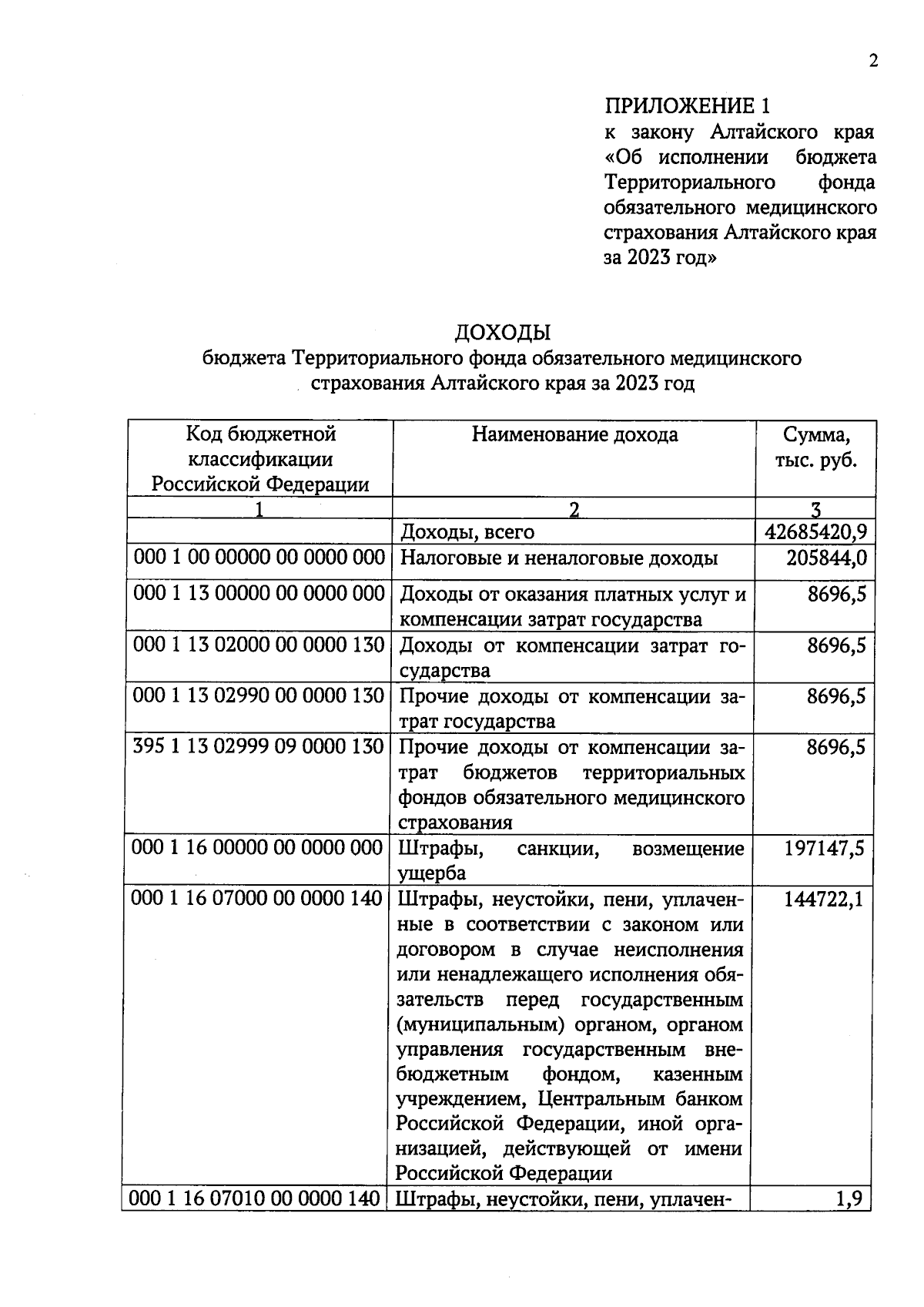 2

ПРИЛОЖЕНИЕ 1
к закону Алтайского края «Об исполнении бюджета Территориального фонда обязательного медицинского страхования Алтайского края за 2023 год»

ДОХОДЫ
бюджета Территориального фонда обязательного медицинского страхования Алтайского края за 2023 год

| Код бюджетной классификации Российской Федерации | Наименование дохода | Сумма, тыс. руб. |
|---|---|---|
| 1 | 2 | 3 |
| | Доходы, всего | 42685420,9 |
| 000 1 00 00000 00 0000 000 | Налоговые и неналоговые доходы | 205844,0 |
| 000 1 13 00000 00 0000 000 | Доходы от оказания платных услуг и компенсации затрат государства | 8696,5 |
| 000 1 13 02000 00 0000 130 | Доходы от компенсации затрат государства | 8696,5 |
| 000 1 13 02990 00 0000 130 | Прочие доходы от компенсации затрат государства | 8696,5 |
| 395 1 13 02999 09 0000 130 | Прочие доходы от компенсации затрат бюджетов территориальных фондов обязательного медицинского страхования | 8696,5 |
| 000 1 16 00000 00 0000 000 | Штрафы, санкции, возмещение ущерба | 197147,5 |
| 000 1 16 07000 00 0000 140 | Штрафы, неустойки, пени, уплаченные в соответствии с законом или договором в случае неисполнения или ненадлежащего исполнения обязательств перед государственным (муниципальным) органом, органом управления государственным внебюджетным фондом, казенным учреждением, Центральным банком Российской Федерации, иной организацией, действующей от имени Российской Федерации | 144722,1 |
| 000 1 16 07010 00 0000 140 | Штрафы, неустойки, пени, уплачен- | 1,9 |